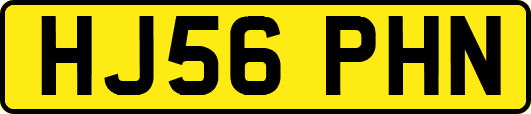 HJ56 PHN